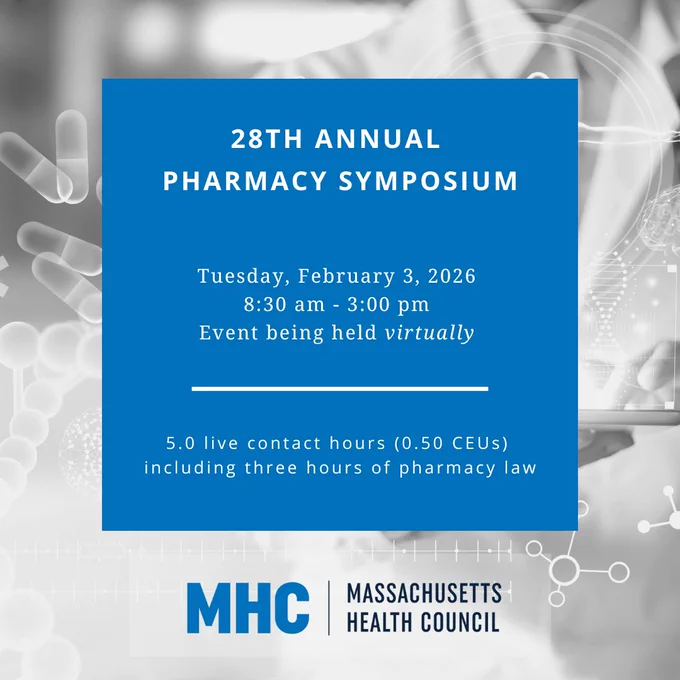 28TH ANNUAL
PHARMACY SYMPOSIUM

Tuesday, February 3, 2026
8:30 am - 3:00 pm
Event being held virtually

5.0 live contact hours (0.50 CEUs) including three hours of pharmacy law

MHC | MASSACHUSETTS HEALTH COUNCIL